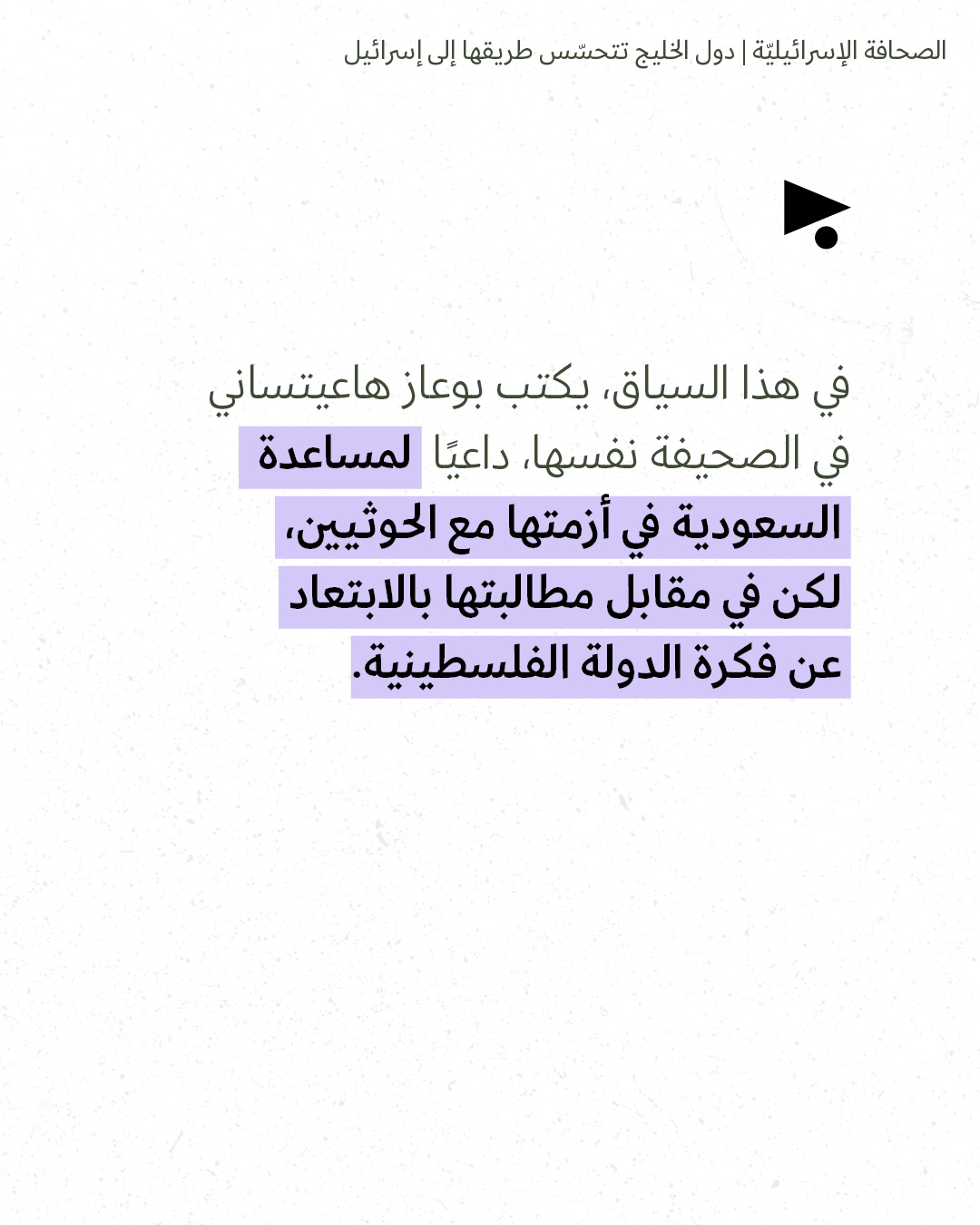 الصحافة الإسرائيليّة | دول الخليج تتحسّس طريقها إلى إسرائيل

في هذا السياق، يكتب بوعاز هاعيتساني في الصحيفة نفسها، داعيًا لمساعدة السعودية في أزمتها مع الحوثيين، لكن في مقابل مطالبتها بالابتعاد عن فكرة الدولة الفلسطينية.